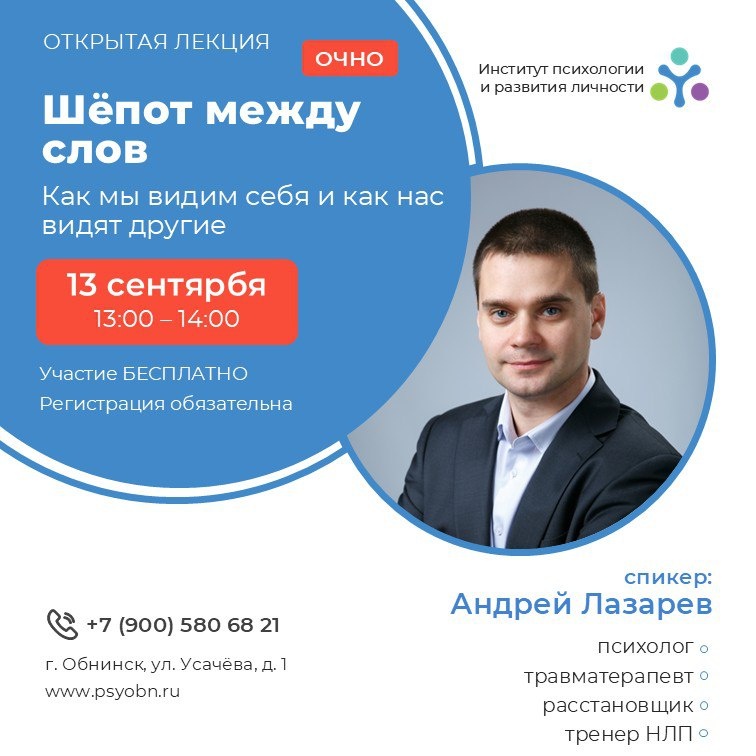 ОТКРЫТАЯ ЛЕКЦИЯ

ОЧНО

Институт психологии
и развития личности

Шёпот между слов

Как мы видим себя и как нас видят другие

13 сентярбя
13:00 – 14:00

Участие БЕСПЛАТНО
Регистрация обязательна

спикер:
Андрей Лазарев

психолог
травматерапевт
расстановщик
тренер НЛП

+7 (900) 580 68 21

г. Обнинск, ул. Усачёва, д. 1
www.psyobn.ru